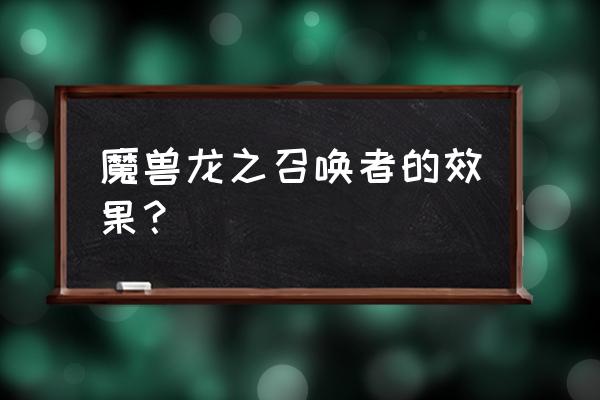 魔兽龙之召唤者的效果？